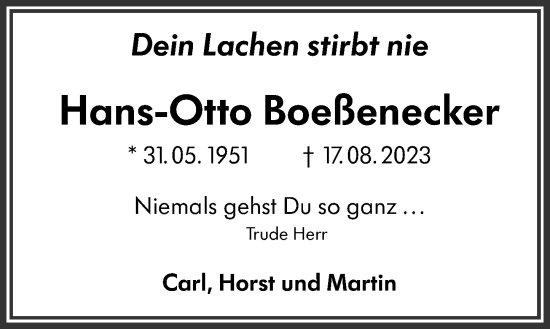 Dein Lachen stirbt nie

Hans-Otto Boeßenecker

* 31. 05. 1951 † 17. 08. 2023

Niemals gehst Du so ganz …
Trude Herr

Carl, Horst und Martin